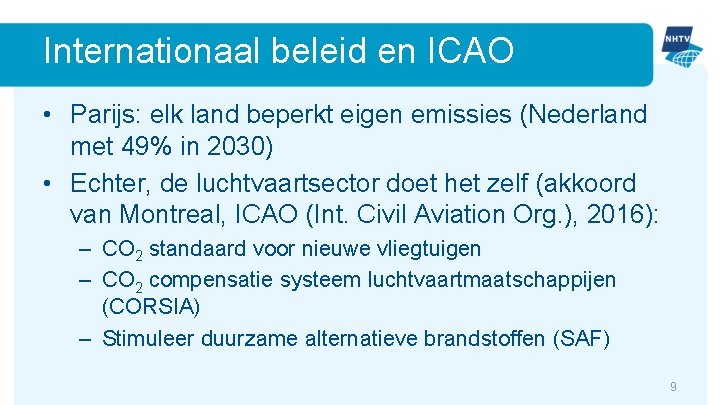 Internationaal beleid en ICAO

NHTV

• Parijs: elk land beperkt eigen emissies (Nederland met 49% in 2030)
• Echter, de luchtvaartsector doet het zelf (akkoord van Montreal, ICAO (Int. Civil Aviation Org.), 2016):
– $CO_2$ standaard voor nieuwe vliegtuigen
– $CO_2$ compensatie systeem luchtvaartmaatschappijen (CORSIA)
– Stimuleer duurzame alternatieve brandstoffen (SAF)

9